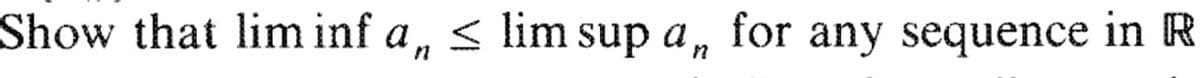 Show that $\liminf a_n \leq \limsup a_n$ for any sequence in $\mathbb{R}$